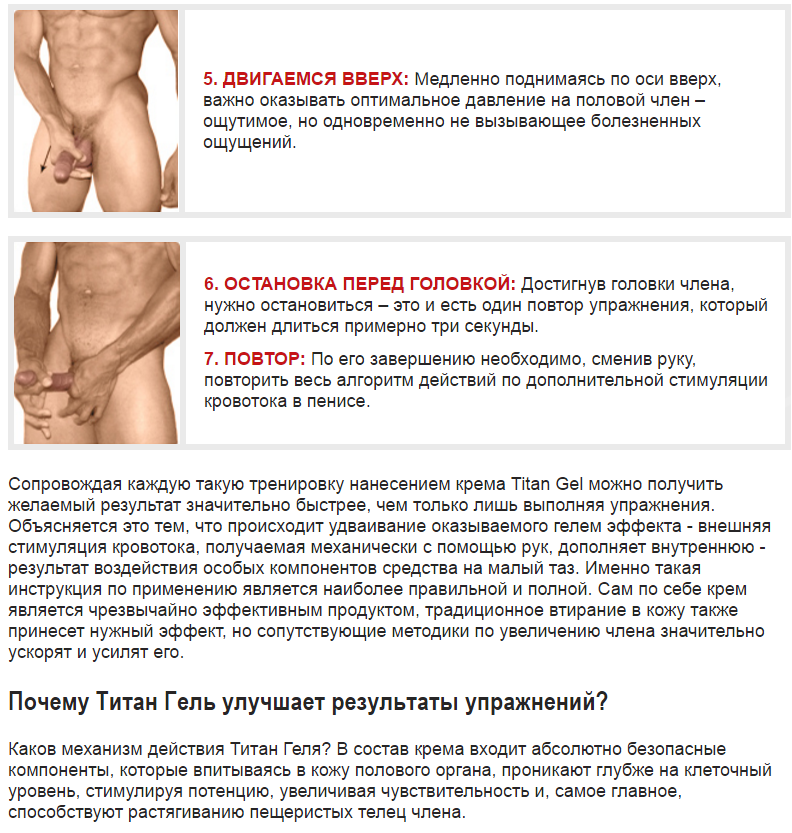 5. ДВИГАЕМСЯ ВВЕРХ: Медленно поднимаясь по оси вверх, важно оказывать оптимальное давление на половой член – ощутимое, но одновременно не вызывающее болезненных ощущений.

6. ОСТАНОВКА ПЕРЕД ГОЛОВКОЙ: Достигнув головки члена, нужно остановиться – это и есть один повтор упражнения, который должен длиться примерно три секунды.

7. ПОВТОР: По его завершению необходимо, сменив руку, повторить весь алгоритм действий по дополнительной стимуляции кровотока в пенисе.

Сопровождая каждую такую тренировку нанесением крема Titan Gel можно получить желаемый результат значительно быстрее, чем только лишь выполняя упражнения. Объясняется это тем, что происходит удваивание оказываемого гелем эффекта - внешняя стимуляция кровотока, получаемая механически с помощью рук, дополняет внутреннюю - результат воздействия особых компонентов средства на малый таз. Именно такая инструкция по применению является наиболее правильной и полной. Сам по себе крем является чрезвычайно эффективным продуктом, традиционное втирание в кожу также принесет нужный эффект, но сопутствующие методики по увеличению члена значительно ускорят и усилят его.

Почему Титан Гель улучшает результаты упражнений?

Каков механизм действия Титан Геля? В состав крема входит абсолютно безопасные компоненты, которые впитываясь в кожу полового органа, проникают глубже на клеточный уровень, стимулируя потенцию, увеличивая чувствительность и, самое главное, способствуют растягиванию пещеристых телец члена.